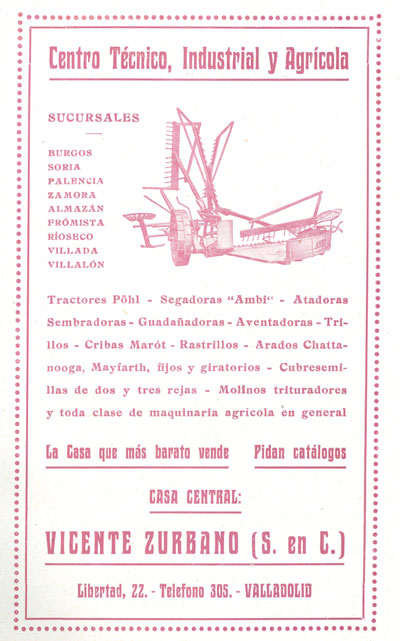 Centro Técnico, Industrial y Agrícola

SUCURSALES

BURGOS
SORIA
PALENCIA
ZAMORA
ALMAZÁN
FRÓMISTA
RÍOSECO
VILLADA
VILLALÓN

Tractores Pöhl - Segadoras "Ambi" - Atadoras Sembradoras - Guadañadoras - Aventadoras - Trillos - Cribas Marót - Rastrillos - Arados Chattanooga, Mayfarth, fijos y giratorios - Cubresemillas de dos y tres rejas - Molinos trituradores y toda clase de maquinaria agrícola en general

La Casa que más barato vende

Pidan catálogos

CASA CENTRAL:

VICENTE ZURBANO (S. en C.)

Libertad, 22. - Telefono 305. - VALLADOLID